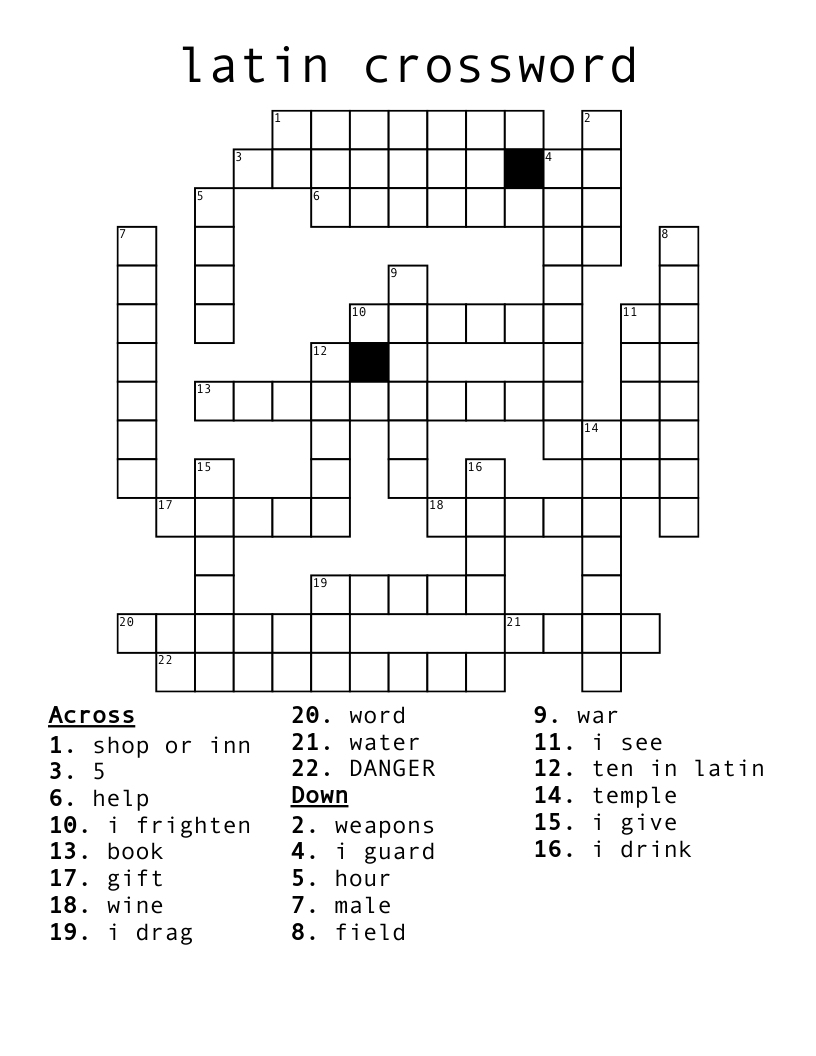 latin crossword

1 2 3 4 5 6 7 8 9 10 11 12 13 14 15 16 17 18 19 20 21 22

Across
1. shop or inn
3. 5
6. help
10. i frighten
13. book
17. gift
18. wine
19. i drag
20. word
21. water
22. DANGER

Down
2. weapons
4. i guard
5. hour
7. male
8. field
9. war
11. i see
12. ten in latin
14. temple
15. i give
16. i drink